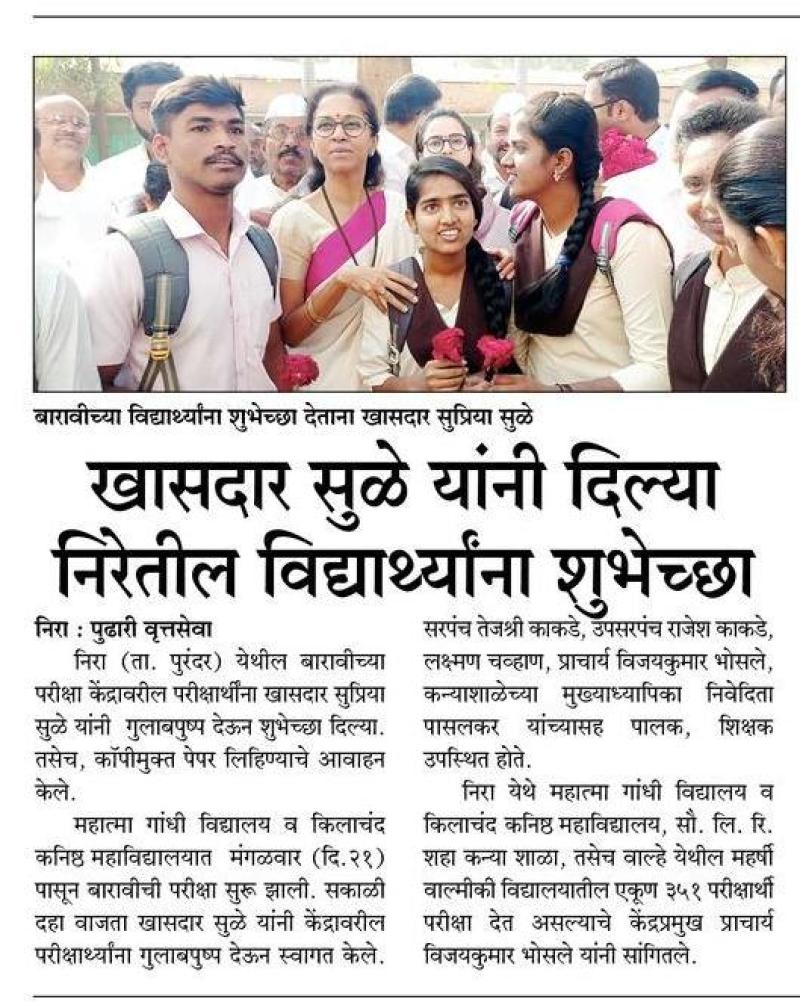 बारावीच्या विद्यार्थ्यांना शुभेच्छा देताना खासदार सुप्रिया सुळे

खासदार सुळे यांनी दिल्या निरेतील विद्यार्थ्यांना शुभेच्छा

निरा : पुढारी वृत्तसेवा

निरा (ता. पुरंदर) येथील बारावीच्या परीक्षा केंद्रावरील परीक्षार्थींना खासदार सुप्रिया सुळे यांनी गुलाबपुष्प देऊन शुभेच्छा दिल्या. तसेच, कॉपीमुक्त पेपर लिहिण्याचे आवाहन केले.

महात्मा गांधी विद्यालय व किलाचंद कनिष्ठ महाविद्यालयात मंगळवार (दि.२१) पासून बारावीची परीक्षा सुरू झाली. सकाळी दहा वाजता खासदार सुळे यांनी केंद्रावरील परीक्षार्थ्यांना गुलाबपुष्प देऊन स्वागत केले. सरपंच तेजश्री काकडे, उपसरपंच राजेश काकडे, लक्ष्मण चव्हाण, प्राचार्य विजयकुमार भोसले, कन्याशाळेच्या मुख्याध्यापिका निवेदिता पासलकर यांच्यासह पालक, शिक्षक उपस्थित होते.

निरा येथे महात्मा गांधी विद्यालय व किलाचंद कनिष्ठ महाविद्यालय, सौ. लि. रि. शहा कन्या शाळा, तसेच वाल्हे येथील महर्षी वाल्मीकी विद्यालयातील एकूण ३५१ परीक्षार्थी परीक्षा देत असल्याचे केंद्रप्रमुख प्राचार्य विजयकुमार भोसले यांनी सांगितले.